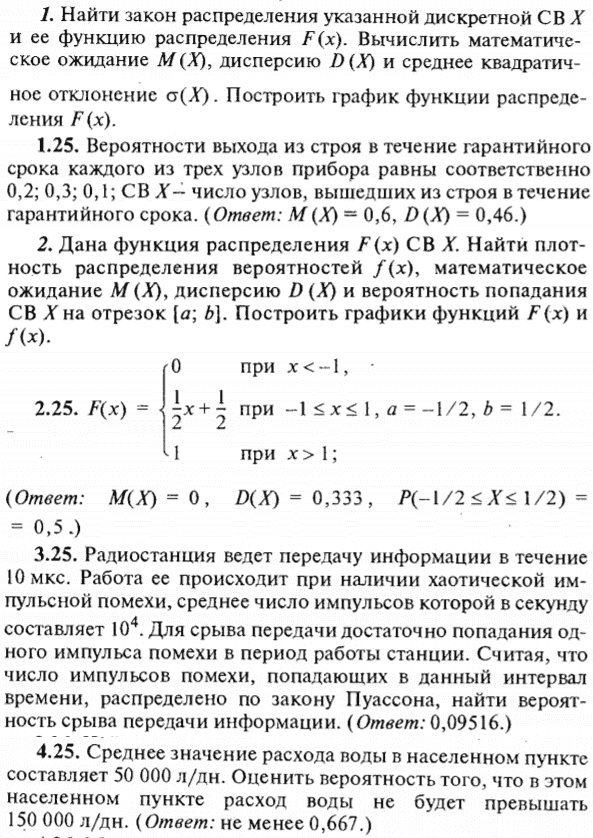 1. Найти закон распределения указанной дискретной СВ $X$ и ее функцию распределения $F(x)$. Вычислить математическое ожидание $M(X)$, дисперсию $D(X)$ и среднее квадратичное отклонение $\sigma(X)$. Построить график функции распределения $F(x)$.

1.25. Вероятности выхода из строя в течение гарантийного срока каждого из трех узлов прибора равны соответственно 0,2; 0,3; 0,1; СВ $X$ – число узлов, вышедших из строя в течение гарантийного срока. (Ответ: $M(X) = 0,6$, $D(X) = 0,46$.)

2. Дана функция распределения $F(x)$ СВ $X$. Найти плотность распределения вероятностей $f(x)$, математическое ожидание $M(X)$, дисперсию $D(X)$ и вероятность попадания СВ $X$ на отрезок $[a; b]$. Построить графики функций $F(x)$ и $f(x)$.

2.25. $F(x) = \begin{cases} 0 & \text{при } x < -1, \\ \frac{1}{2}x + \frac{1}{2} & \text{при } -1 \le x \le 1, \\ 1 & \text{при } x > 1; \end{cases}$ $a = -1/2$, $b = 1/2$.

(Ответ: $M(X) = 0$, $D(X) = 0,333$, $P(-1/2 \le X \le 1/2) = 0,5$.)

3.25. Радиостанция ведет передачу информации в течение 10 мкс. Работа ее происходит при наличии хаотической импульсной помехи, среднее число импульсов которой в секунду составляет $10^4$. Для срыва передачи достаточно попадания одного импульса помехи в период работы станции. Считая, что число импульсов помехи, попадающих в данный интервал времени, распределено по закону Пуассона, найти вероятность срыва передачи информации. (Ответ: 0,09516.)

4.25. Среднее значение расхода воды в населенном пункте составляет 50 000 л/дн. Оценить вероятность того, что в этом населенном пункте расход воды не будет превышать 150 000 л/дн. (Ответ: не менее 0,667.)